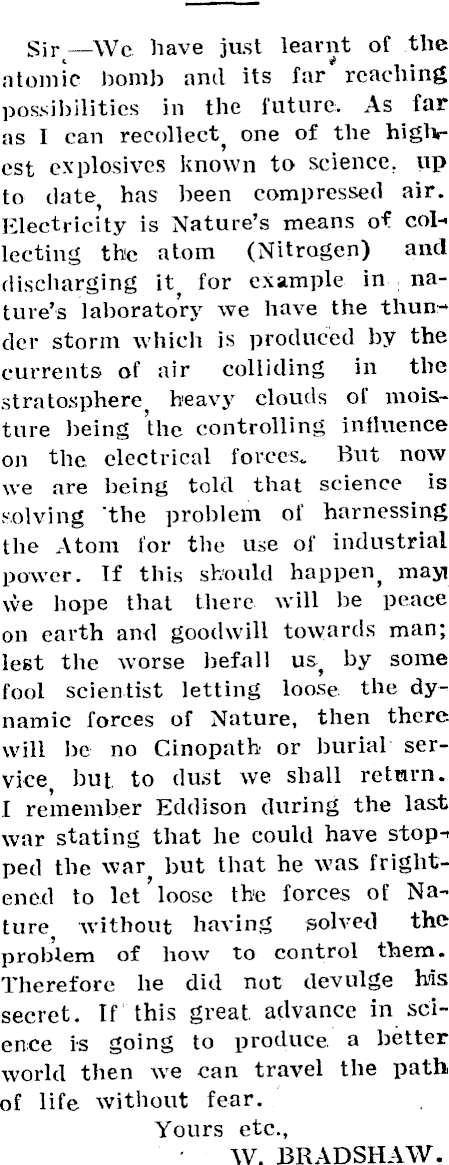 Sir,—We have just learnt of the atomic bomb and its far reaching possibilities in the future. As far as I can recollect, one of the highest explosives known to science, up to date, has been compressed air. Electricity is Nature's means of collecting the atom (Nitrogen) and discharging it, for example in nature's laboratory we have the thunder storm which is produced by the currents of air colliding in the stratosphere, heavy clouds of moisture being the controlling influence on the electrical forces. But now we are being told that science is solving the problem of harnessing the Atom for the use of industrial power. If this should happen, may we hope that there will be peace on earth and goodwill towards man; lest the worse befall us, by some fool scientist letting loose the dynamic forces of Nature, then there will be no Cinopath or burial service, but to dust we shall return. I remember Eddison during the last war stating that he could have stopped the war, but that he was frightened to let loose the forces of Nature, without having solved the problem of how to control them. Therefore he did not devulge his secret. If this great advance in science is going to produce a better world then we can travel the path of life without fear.

Yours etc.,
W. BRADSHAW.